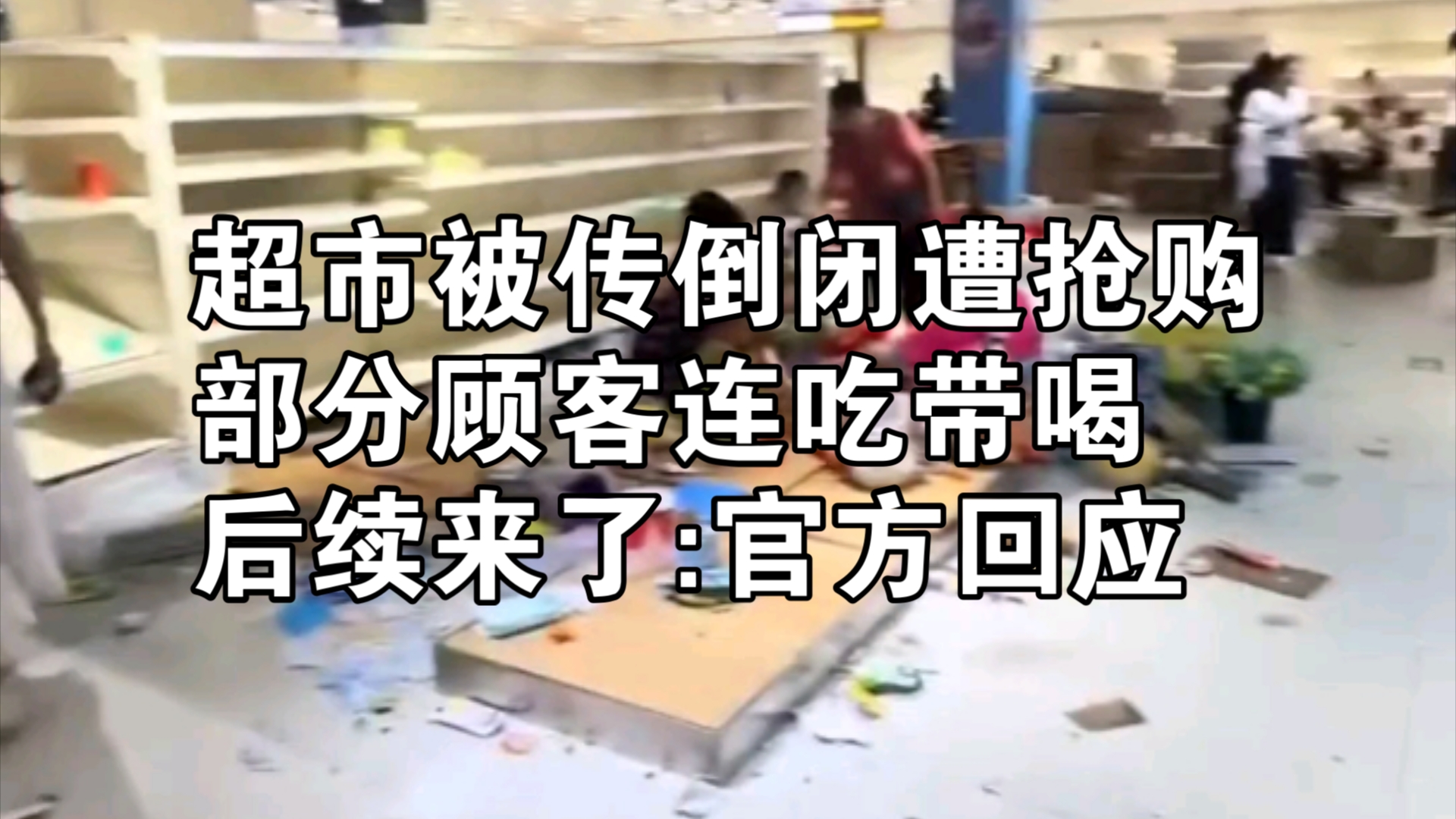 超市被传倒闭遭抢购
部分顾客连吃带喝
后续来了:官方回应